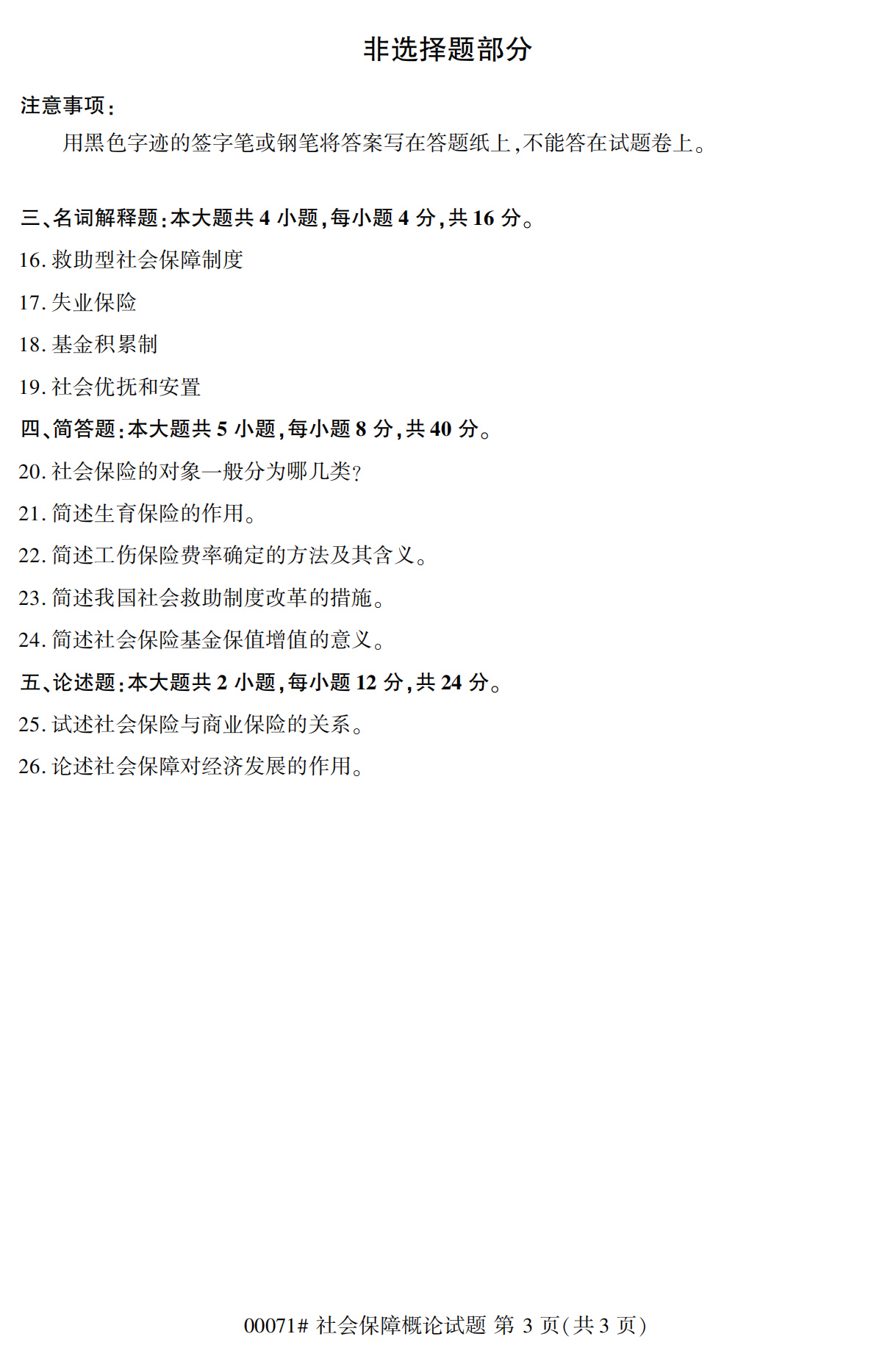 非选择题部分

注意事项:

用黑色字迹的签字笔或钢笔将答案写在答题纸上,不能答在试题卷上。

三、名词解释题:本大题共4小题,每小题4分,共16分。

16.救助型社会保障制度

17.失业保险

18.基金积累制

19.社会优抚和安置

四、简答题:本大题共5小题,每小题8分,共40分。

20.社会保险的对象一般分为哪几类?

21.简述生育保险的作用。

22.简述工伤保险费率确定的方法及其含义。

23.简述我国社会救助制度改革的措施。

24.简述社会保险基金保值增值的意义。

五、论述题:本大题共2小题,每小题12分,共24分。

25.试述社会保险与商业保险的关系。

26.论述社会保障对经济发展的作用。

00071# 社会保障概论试题 第3页(共3页)